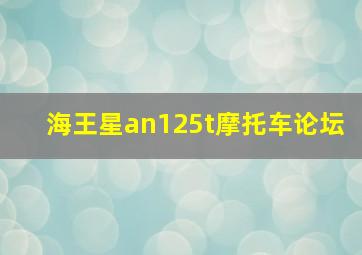 海王星an125t摩托车论坛